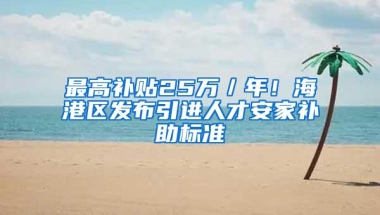 最高补贴25万/年！海港区发布引进人才安家补助标准